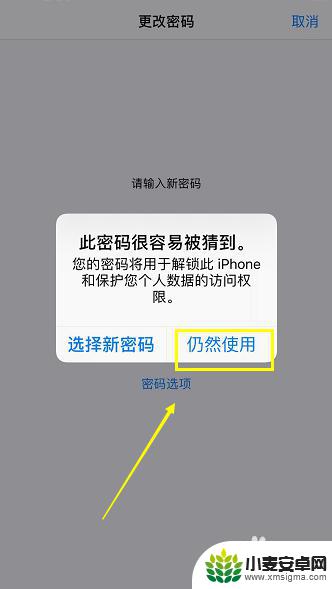 更改密码

取消

请输入新密码

此密码很容易被猜到。

您的密码将用于解锁此 iPhone 和保护您个人数据的访问权限。

选择新密码

仍然使用

密码选项

小麦安卓网
www.xmsigma.com